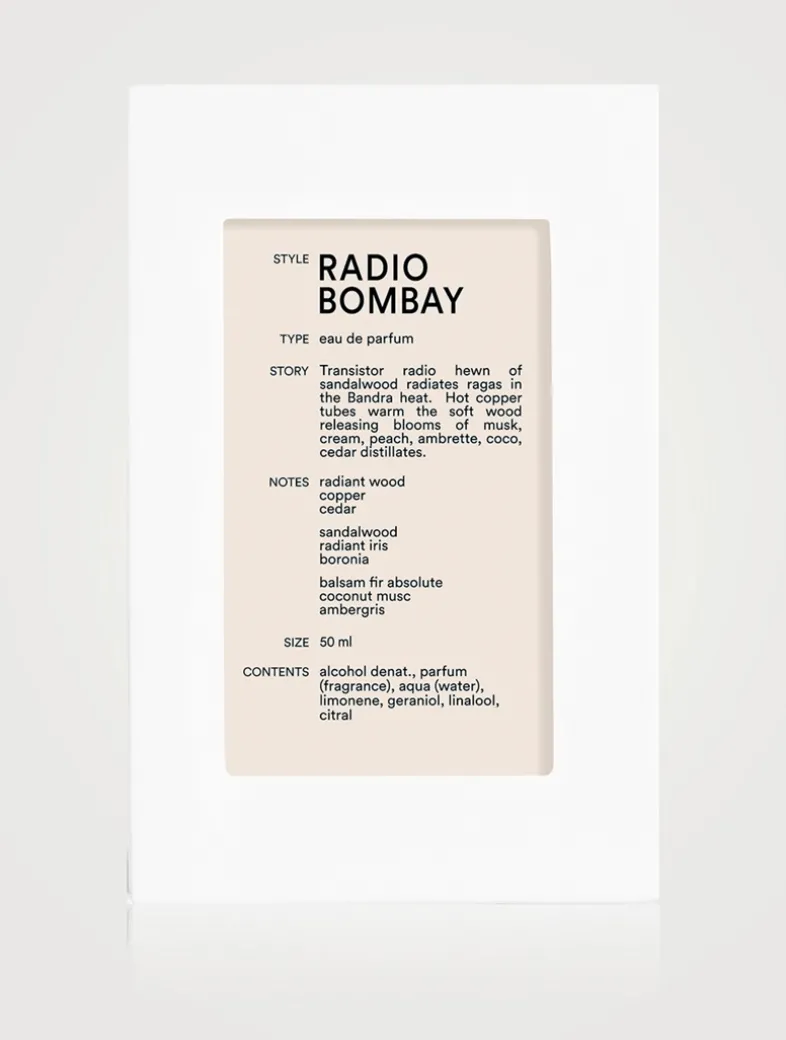 STYLE RADIO BOMBAY

TYPE eau de parfum

STORY Transistor radio hewn of sandalwood radiates ragas in the Bandra heat. Hot copper tubes warm the soft wood releasing blooms of musk, cream, peach, ambrette, coco, cedar distillates.

NOTES radiant wood
copper
cedar

sandalwood
radiant iris
boronia

balsam fir absolute
coconut musc
ambergris

SIZE 50 ml

CONTENTS alcohol denat., parfum (fragrance), aqua (water), limonene, geraniol, linalool, citral